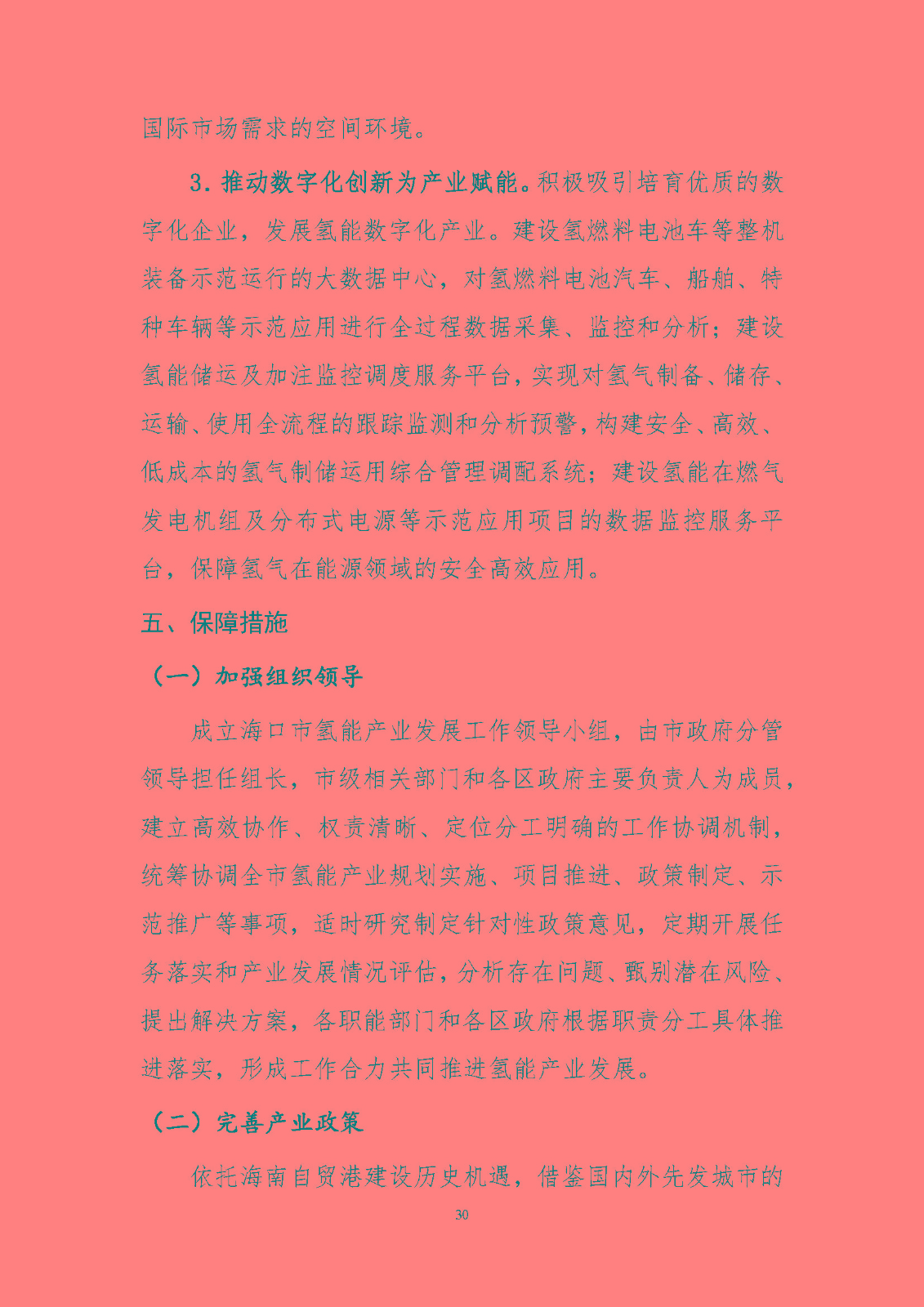 国际市场需求的空间环境。

3. 推动数字化创新为产业赋能。积极吸引培育优质的数字化企业，发展氢能数字化产业。建设氢燃料电池车等整机装备示范运行的大数据中心，对氢燃料电池汽车、船舶、特种车辆等示范应用进行全过程数据采集、监控和分析；建设氢能储运及加注监控调度服务平台，实现对氢气制备、储存、运输、使用全流程的跟踪监测和分析预警，构建安全、高效、低成本的氢气制储运用综合管理调配系统；建设氢能在燃气发电机组及分布式电源等示范应用项目的数据监控服务平台，保障氢气在能源领域的安全高效应用。

五、保障措施

（一）加强组织领导

成立海口市氢能产业发展工作领导小组，由市政府分管领导担任组长，市级相关部门和各区政府主要负责人为成员，建立高效协作、权责清晰、定位分工明确的工作协调机制，统筹协调全市氢能产业规划实施、项目推进、政策制定、示范推广等事项，适时研究制定针对性政策意见，定期开展任务落实和产业发展情况评估，分析存在问题、甄别潜在风险、提出解决方案，各职能部门和各区政府根据职责分工具体推进落实，形成工作合力共同推进氢能产业发展。

（二）完善产业政策

依托海南自贸港建设历史机遇，借鉴国内外先发城市的

30